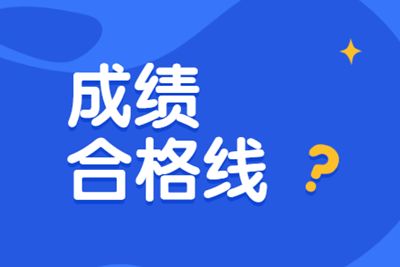 成绩
合格线
?